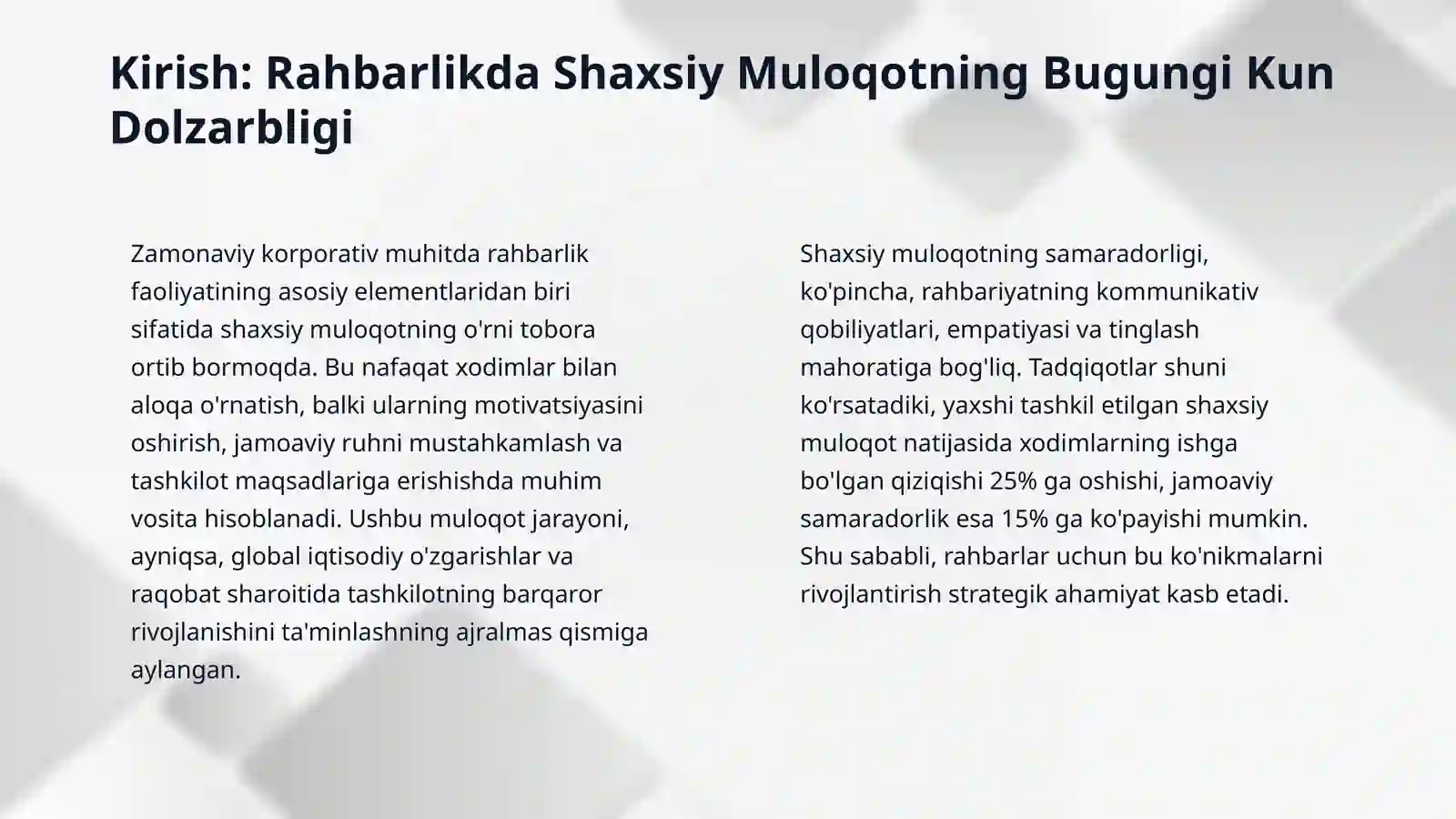 Kirish: Rahbarlikda Shaxsiy Muloqotning Bugungi Kun Dolzarbligi

Zamonaviy korporativ muhitda rahbarlik faoliyatining asosiy elementlaridan biri sifatida shaxsiy muloqotning o'rni tobora ortib bormoqda. Bu nafaqat xodimlar bilan aloqa o'rnatish, balki ularning motivatsiyasini oshirish, jamoaviy ruhni mustahkamlash va tashkilot maqsadlariga erishishda muhim vosita hisoblanadi. Ushbu muloqot jarayoni, ayniqsa, global iqtisodiy o'zgarishlar va raqobat sharoitida tashkilotning barqaror rivojlanishini ta'minlashning ajralmas qismiga aylangan.

Shaxsiy muloqotning samaradorligi, ko'pincha, rahbariyatning kommunikativ qobiliyatlari, empatiyasi va tinglash mahoratiga bog'liq. Tadqiqotlar shuni ko'rsatadiki, yaxshi tashkil etilgan shaxsiy muloqot natijasida xodimlarning ishga bo'lgan qiziqishi 25% ga oshishi, jamoaviy samaradorlik esa 15% ga ko'payishi mumkin. Shu sababli, rahbarlar uchun bu ko'nikmalarni rivojlantirish strategik ahamiyat kasb etadi.